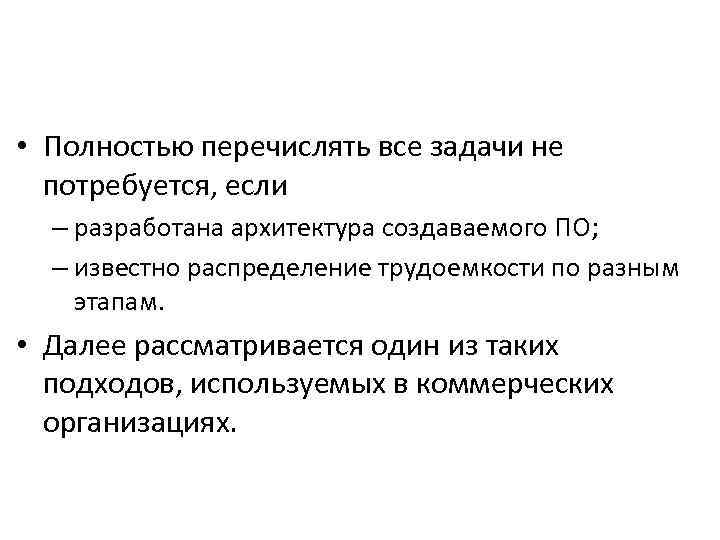 • Полностью перечислять все задачи не потребуется, если

– разработана архитектура создаваемого ПО;

– известно распределение трудоемкости по разным этапам.

• Далее рассматривается один из таких подходов, используемых в коммерческих организациях.